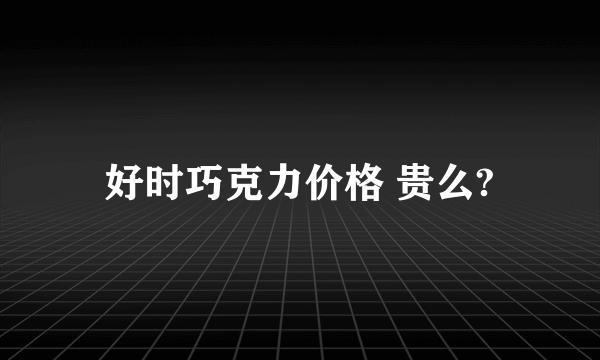 好时巧克力价格 贵么?